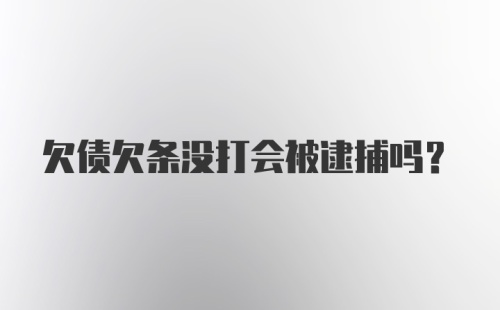 欠债欠条没打会被逮捕吗？